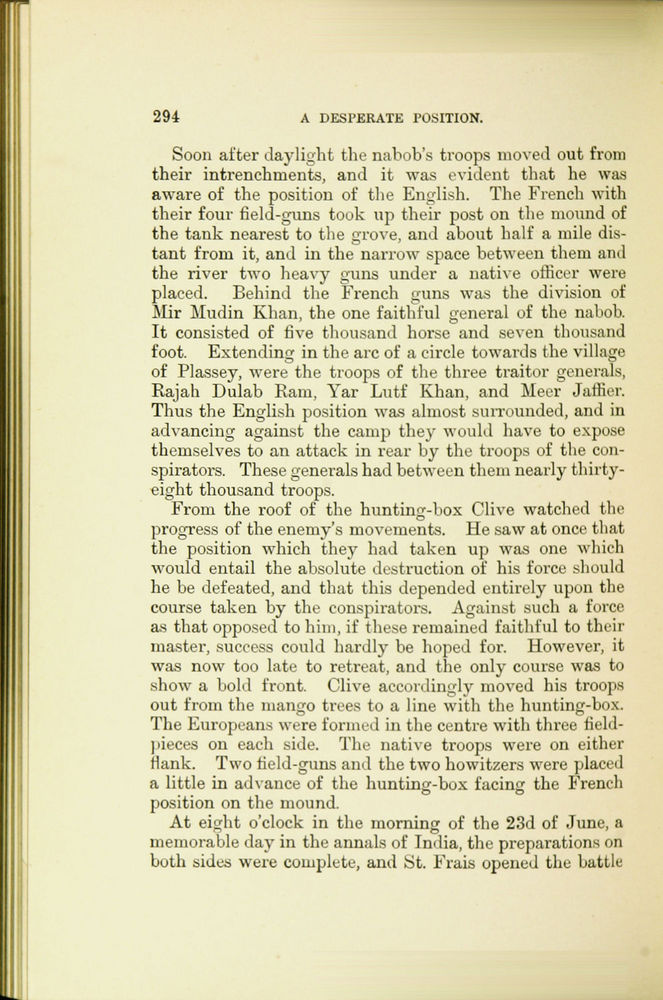 294 A DESPERATE POSITION.

Soon after daylight the nabob's troops moved out from their intrenchments, and it was evident that he was aware of the position of the English. The French with their four field-guns took up their post on the mound of the tank nearest to the grove, and about half a mile distant from it, and in the narrow space between them and the river two heavy guns under a native officer were placed. Behind the French guns was the division of Mir Mudin Khan, the one faithful general of the nabob. It consisted of five thousand horse and seven thousand foot. Extending in the arc of a circle towards the village of Plassey, were the troops of the three traitor generals, Rajah Dulab Ram, Yar Lutf Khan, and Meer Jaffier. Thus the English position was almost surrounded, and in advancing against the camp they would have to expose themselves to an attack in rear by the troops of the conspirators. These generals had between them nearly thirty-eight thousand troops.

From the roof of the hunting-box Clive watched the progress of the enemy's movements. He saw at once that the position which they had taken up was one which would entail the absolute destruction of his force should he be defeated, and that this depended entirely upon the course taken by the conspirators. Against such a force as that opposed to him, if these remained faithful to their master, success could hardly be hoped for. However, it was now too late to retreat, and the only course was to show a bold front. Clive accordingly moved his troops out from the mango trees to a line with the hunting-box. The Europeans were formed in the centre with three field-pieces on each side. The native troops were on either flank. Two field-guns and the two howitzers were placed a little in advance of the hunting-box facing the French position on the mound.

At eight o'clock in the morning of the 23d of June, a memorable day in the annals of India, the preparations on both sides were complete, and St. Frais opened the battle